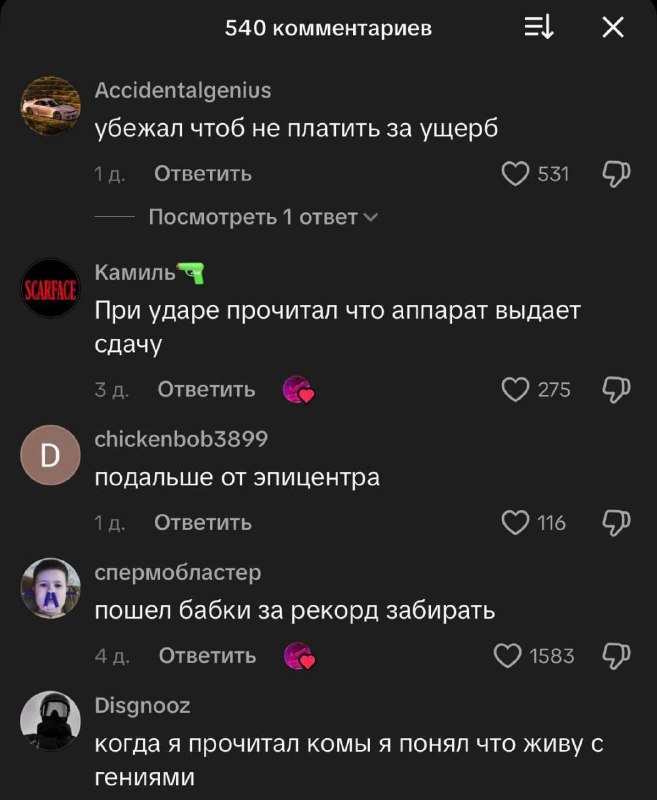 540 комментариев

Accidentalgenius
убежал чтоб не платить за ущерб
1 д. Ответить 531
Посмотреть 1 ответ

SCARFACE
Камиль
При ударе прочитал что аппарат выдает сдачу
3 д. Ответить 275

D
chickenbob3899
подальше от эпицентра
1 д. Ответить 116

спермобластер
пошел бабки за рекорд забирать
4 д. Ответить 1583

Disgnooz
когда я прочитал комы я понял что живу с гениями